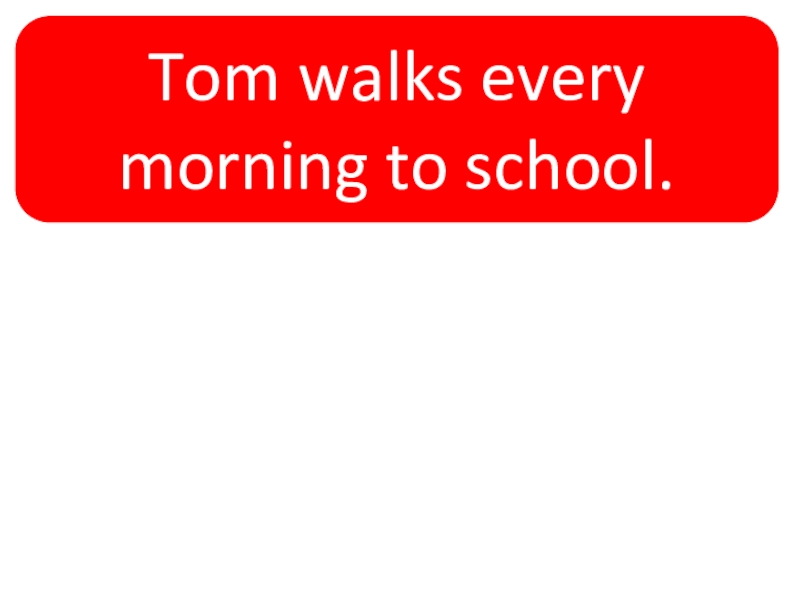 Tom walks every morning to school.